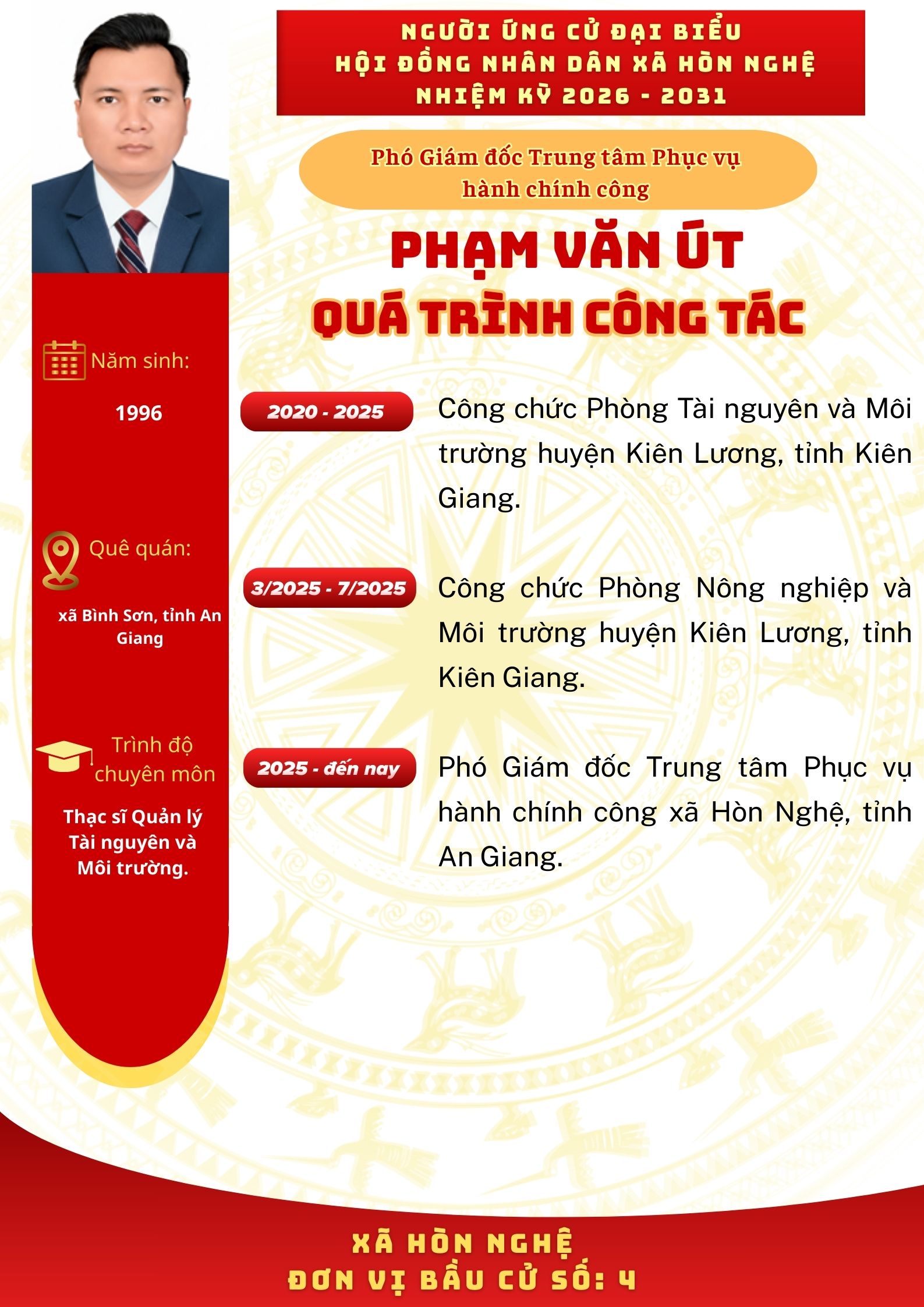 NGƯỜI ỨNG CỬ ĐẠI BIỂU
HỘI ĐỒNG NHÂN DÂN XÃ HÒN NGHỆ
NHIỆM KỲ 2026 - 2031

Phó Giám đốc Trung tâm Phục vụ hành chính công

PHẠM VĂN ÚT

QUÁ TRÌNH CÔNG TÁC

Năm sinh:

1996

Quê quán:

xã Bình Sơn, tỉnh An Giang

Trình độ chuyên môn

Thạc sĩ Quản lý Tài nguyên và Môi trường.

2020 - 2025

Công chức Phòng Tài nguyên và Môi trường huyện Kiên Lương, tỉnh Kiên Giang.

3/2025 - 7/2025

Công chức Phòng Nông nghiệp và Môi trường huyện Kiên Lương, tỉnh Kiên Giang.

2025 - đến nay

Phó Giám đốc Trung tâm Phục vụ hành chính công xã Hòn Nghệ, tỉnh An Giang.

XÃ HÒN NGHỆ
ĐƠN VỊ BẦU CỬ SỐ: 4